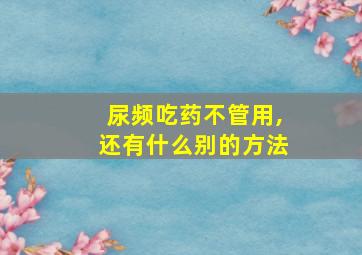 尿频吃药不管用,
还有什么别的方法